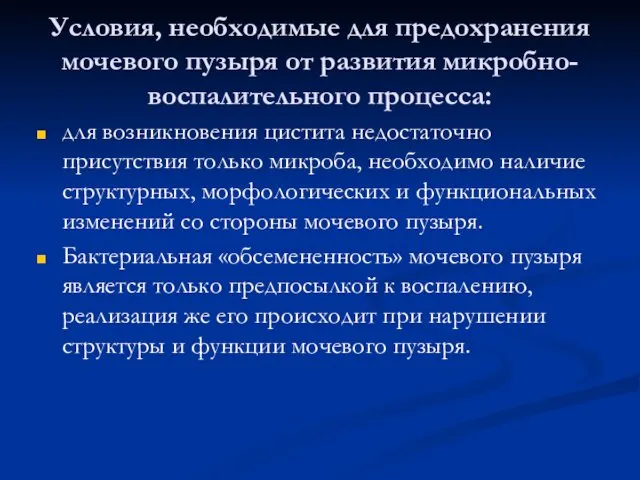 Условия, необходимые для предохранения мочевого пузыря от развития микробно-воспалительного процесса:

для возникновения цистита недостаточно присутствия только микроба, необходимо наличие структурных, морфологических и функциональных изменений со стороны мочевого пузыря.

Бактериальная «обсемененность» мочевого пузыря является только предпосылкой к воспалению, реализация же его происходит при нарушении структуры и функции мочевого пузыря.